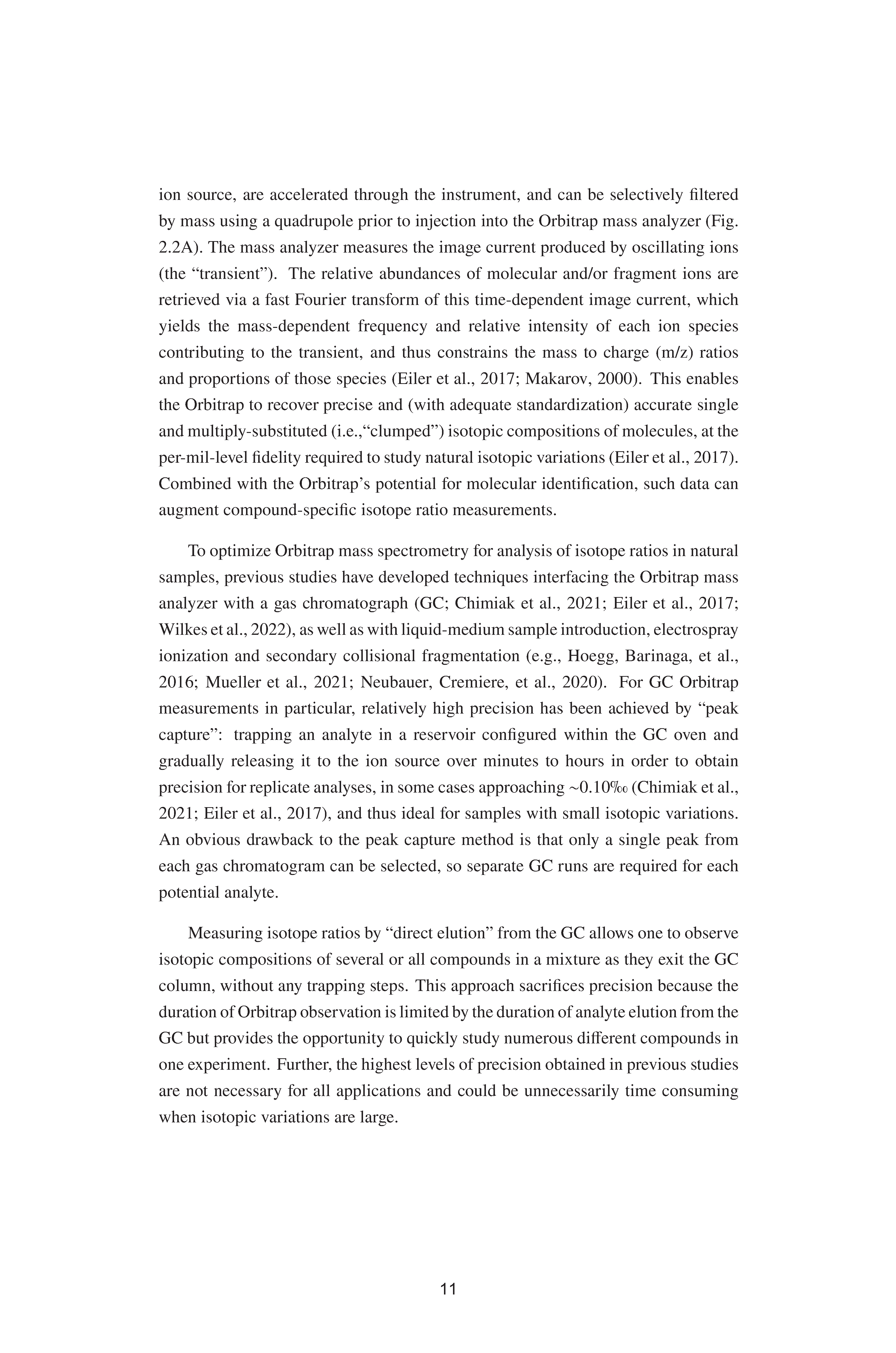 ion source, are accelerated through the instrument, and can be selectively filtered by mass using a quadrupole prior to injection into the Orbitrap mass analyzer (Fig. 2.2A). The mass analyzer measures the image current produced by oscillating ions (the “transient”). The relative abundances of molecular and/or fragment ions are retrieved via a fast Fourier transform of this time-dependent image current, which yields the mass-dependent frequency and relative intensity of each ion species contributing to the transient, and thus constrains the mass to charge (m/z) ratios and proportions of those species (Eiler et al., 2017; Makarov, 2000). This enables the Orbitrap to recover precise and (with adequate standardization) accurate single and multiply-substituted (i.e.,“clumped”) isotopic compositions of molecules, at the per-mil-level fidelity required to study natural isotopic variations (Eiler et al., 2017). Combined with the Orbitrap’s potential for molecular identification, such data can augment compound-specific isotope ratio measurements.

To optimize Orbitrap mass spectrometry for analysis of isotope ratios in natural samples, previous studies have developed techniques interfacing the Orbitrap mass analyzer with a gas chromatograph (GC; Chimiak et al., 2021; Eiler et al., 2017; Wilkes et al., 2022), as well as with liquid-medium sample introduction, electrospray ionization and secondary collisional fragmentation (e.g., Hoegg, Barinaga, et al., 2016; Mueller et al., 2021; Neubauer, Cremiere, et al., 2020). For GC Orbitrap measurements in particular, relatively high precision has been achieved by “peak capture”: trapping an analyte in a reservoir configured within the GC oven and gradually releasing it to the ion source over minutes to hours in order to obtain precision for replicate analyses, in some cases approaching ∼0.10‰ (Chimiak et al., 2021; Eiler et al., 2017), and thus ideal for samples with small isotopic variations. An obvious drawback to the peak capture method is that only a single peak from each gas chromatogram can be selected, so separate GC runs are required for each potential analyte.

Measuring isotope ratios by “direct elution” from the GC allows one to observe isotopic compositions of several or all compounds in a mixture as they exit the GC column, without any trapping steps. This approach sacrifices precision because the duration of Orbitrap observation is limited by the duration of analyte elution from the GC but provides the opportunity to quickly study numerous different compounds in one experiment. Further, the highest levels of precision obtained in previous studies are not necessary for all applications and could be unnecessarily time consuming when isotopic variations are large.

11